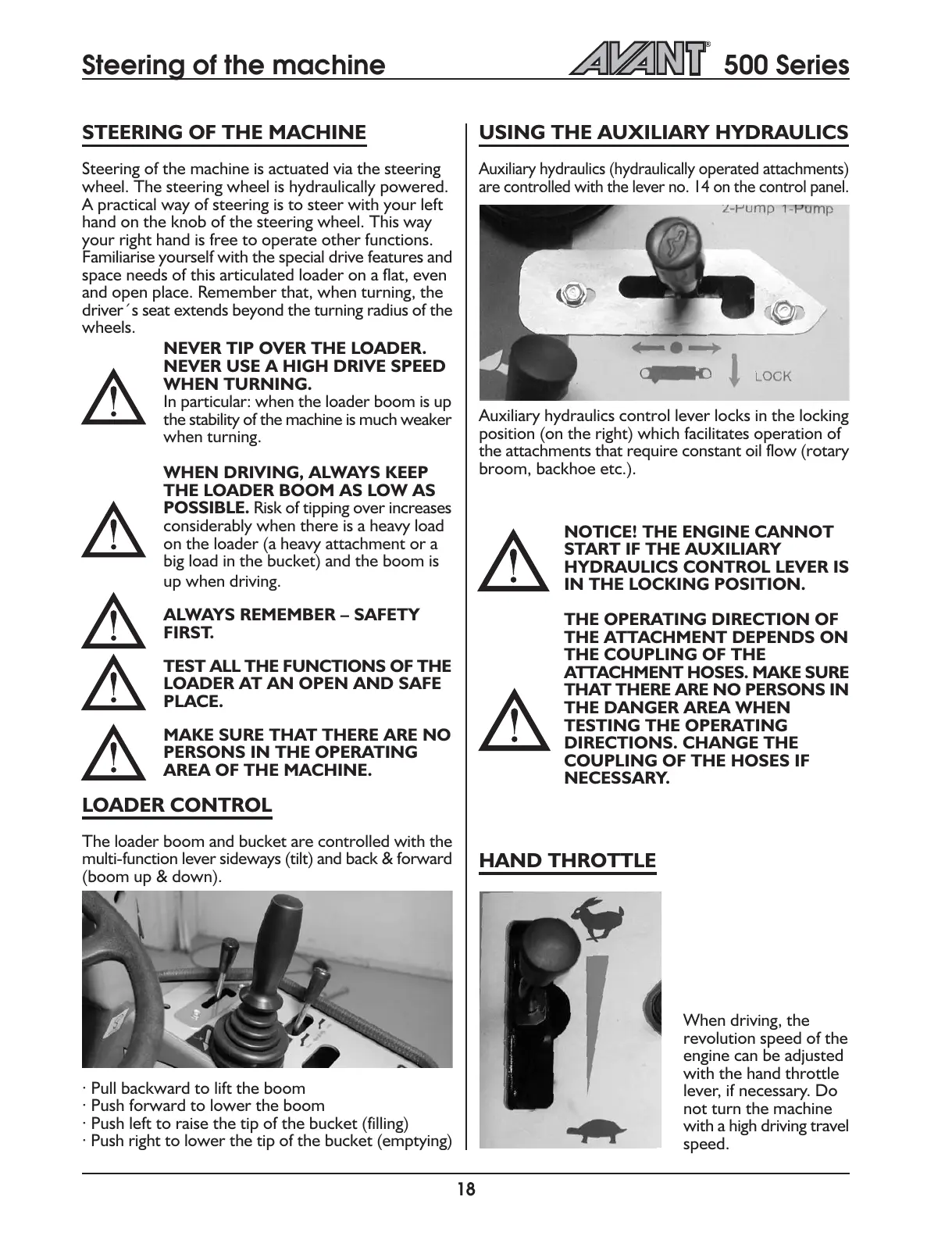 Steering of the machine AVANT® 500 Series

STEERING OF THE MACHINE

Steering of the machine is actuated via the steering wheel. The steering wheel is hydraulically powered. A practical way of steering is to steer with your left hand on the knob of the steering wheel. This way your right hand is free to operate other functions. Familiarise yourself with the special drive features and space needs of this articulated loader on a flat, even and open place. Remember that, when turning, the driver´s seat extends beyond the turning radius of the wheels.

NEVER TIP OVER THE LOADER. NEVER USE A HIGH DRIVE SPEED WHEN TURNING.
In particular: when the loader boom is up the stability of the machine is much weaker when turning.

WHEN DRIVING, ALWAYS KEEP THE LOADER BOOM AS LOW AS POSSIBLE. Risk of tipping over increases considerably when there is a heavy load on the loader (a heavy attachment or a big load in the bucket) and the boom is up when driving.

ALWAYS REMEMBER – SAFETY FIRST.

TEST ALL THE FUNCTIONS OF THE LOADER AT AN OPEN AND SAFE PLACE.

MAKE SURE THAT THERE ARE NO PERSONS IN THE OPERATING AREA OF THE MACHINE.

LOADER CONTROL

The loader boom and bucket are controlled with the multi-function lever sideways (tilt) and back & forward (boom up & down).

· Pull backward to lift the boom
· Push forward to lower the boom
· Push left to raise the tip of the bucket (filling)
· Push right to lower the tip of the bucket (emptying)

USING THE AUXILIARY HYDRAULICS

Auxiliary hydraulics (hydraulically operated attachments) are controlled with the lever no. 14 on the control panel.

2-Pump 1-Pump

LOCK

Auxiliary hydraulics control lever locks in the locking position (on the right) which facilitates operation of the attachments that require constant oil flow (rotary broom, backhoe etc.).

NOTICE! THE ENGINE CANNOT START IF THE AUXILIARY HYDRAULICS CONTROL LEVER IS IN THE LOCKING POSITION.

THE OPERATING DIRECTION OF THE ATTACHMENT DEPENDS ON THE COUPLING OF THE ATTACHMENT HOSES. MAKE SURE THAT THERE ARE NO PERSONS IN THE DANGER AREA WHEN TESTING THE OPERATING DIRECTIONS. CHANGE THE COUPLING OF THE HOSES IF NECESSARY.

HAND THROTTLE

When driving, the revolution speed of the engine can be adjusted with the hand throttle lever, if necessary. Do not turn the machine with a high driving travel speed.

18